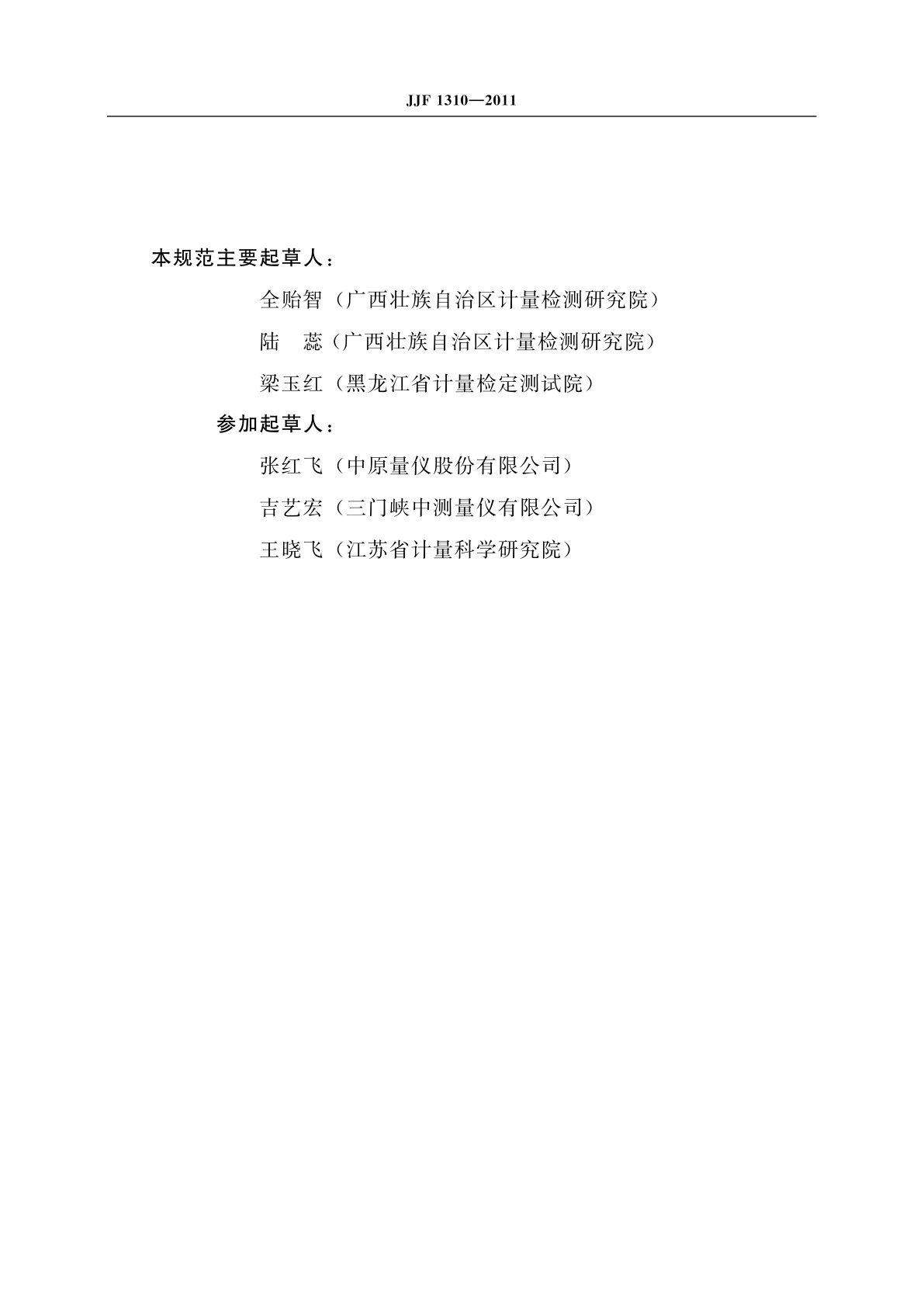 JJF 1310—2011

本规范主要起草人：

全贻智（广西壮族自治区计量检测研究院）

陆　蕊（广西壮族自治区计量检测研究院）

梁玉红（黑龙江省计量检定测试院）

参加起草人：

张红飞（中原量仪股份有限公司）

吉艺宏（三门峡中测量仪有限公司）

王晓飞（江苏省计量科学研究院）